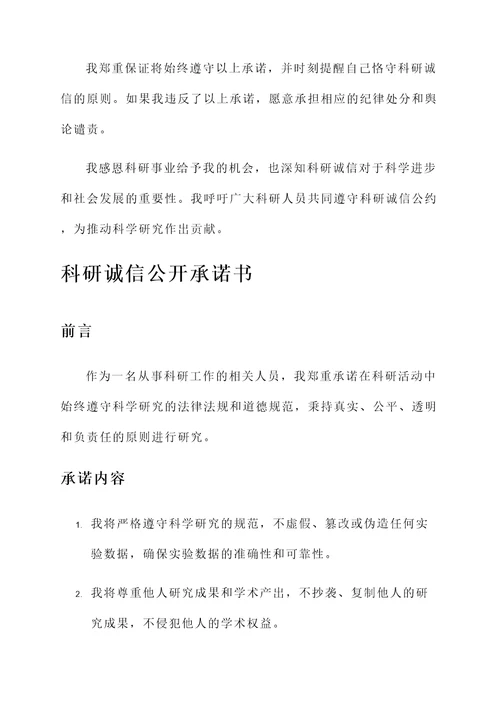 我郑重保证将始终遵守以上承诺，并时刻提醒自己恪守科研诚信的原则。如果我违反了以上承诺，愿意承担相应的纪律处分和舆论谴责。

我感恩科研事业给予我的机会，也深知科研诚信对于科学进步和社会发展的重要性。我呼吁广大科研人员共同遵守科研诚信公约，为推动科学研究作出贡献。

科研诚信公开承诺书

前言

作为一名从事科研工作的相关人员，我郑重承诺在科研活动中始终遵守科学研究的法律法规和道德规范，秉持真实、公平、透明和负责任的原则进行研究。

承诺内容

1. 我将严格遵守科学研究的规范，不虚假、篡改或伪造任何实验数据，确保实验数据的准确性和可靠性。

2. 我将尊重他人研究成果和学术产出，不抄袭、复制他人的研究成果，不侵犯他人的学术权益。